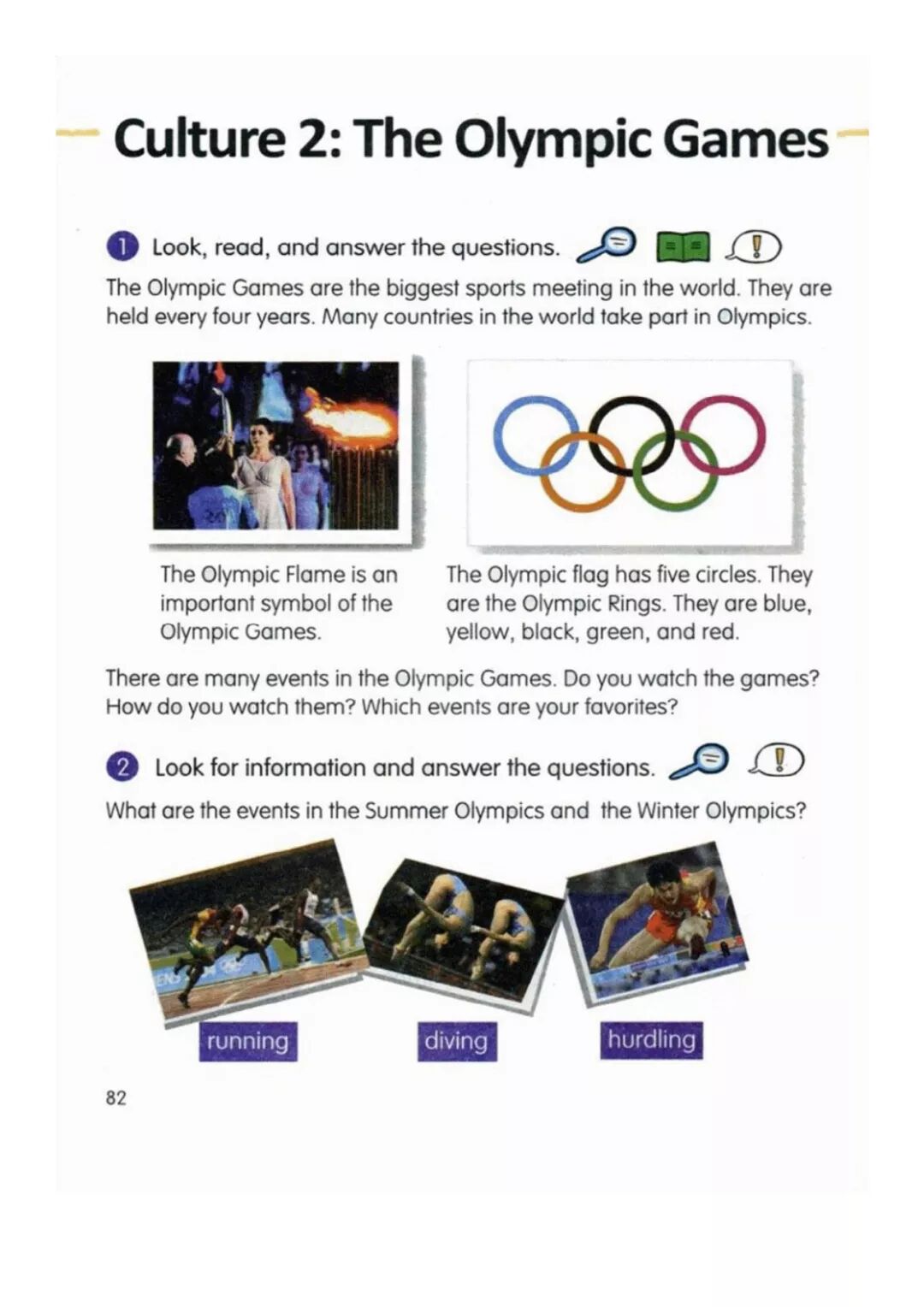 Culture 2: The Olympic Games

1 Look, read, and answer the questions.

The Olympic Games are the biggest sports meeting in the world. They are held every four years. Many countries in the world take part in Olympics.

The Olympic Flame is an important symbol of the Olympic Games.

The Olympic flag has five circles. They are the Olympic Rings. They are blue, yellow, black, green, and red.

There are many events in the Olympic Games. Do you watch the games? How do you watch them? Which events are your favorites?

2 Look for information and answer the questions.

What are the events in the Summer Olympics and the Winter Olympics?

running

diving

hurdling

82